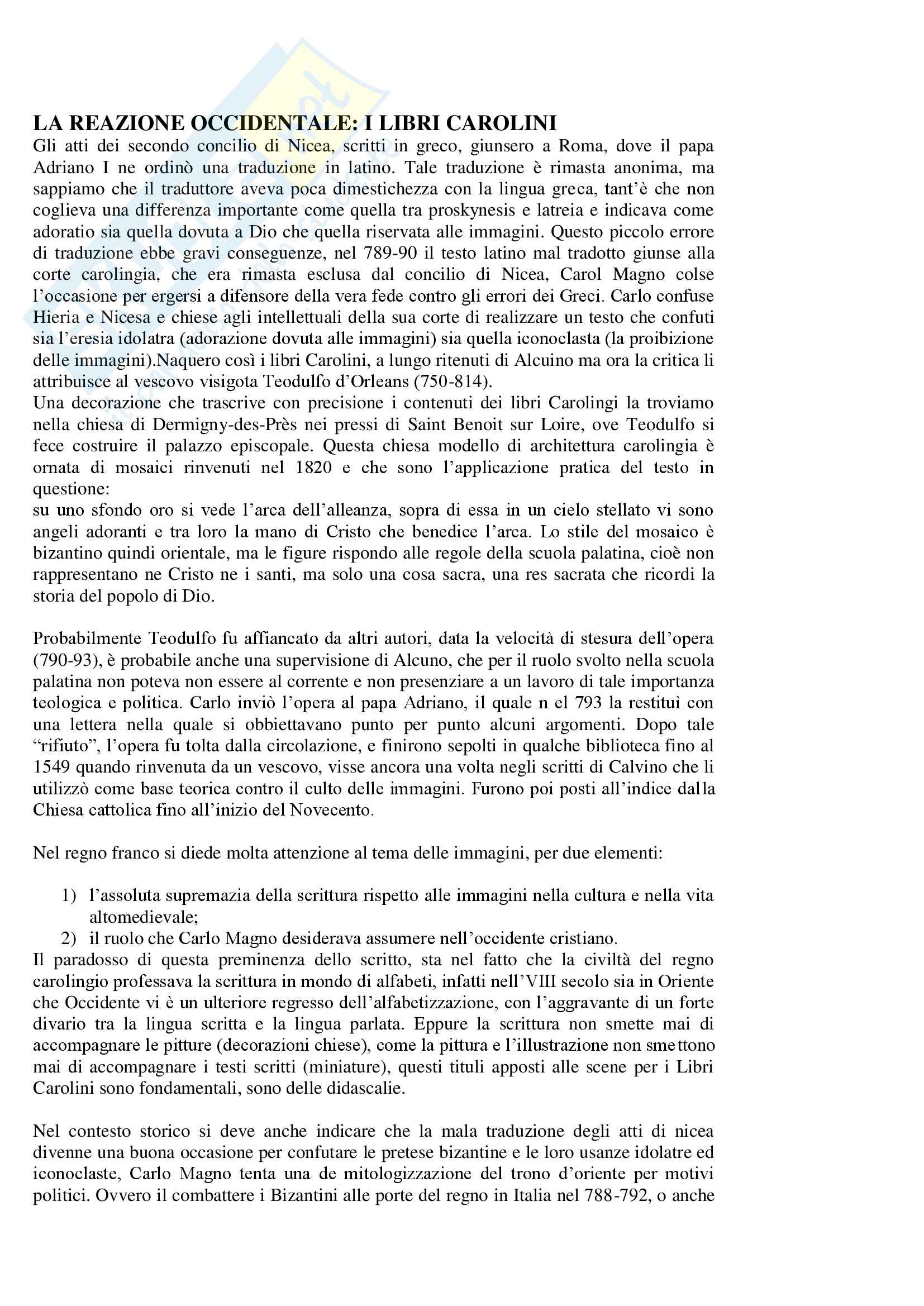 LA REAZIONE OCCIDENTALE: I LIBRI CAROLINI
Gli atti dei secondo concilio di Nicea, scritti in greco, giunsero a Roma, dove il papa Adriano I ne ordinò una traduzione in latino. Tale traduzione è rimasta anonima, ma sappiamo che il traduttore aveva poca dimestichezza con la lingua greca, tant'è che non coglieva una differenza importante come quella tra proskynesis e latreia e indicava come adoratio sia quella dovuta a Dio che quella riservata alle immagini. Questo piccolo errore di traduzione ebbe gravi conseguenze, nel 789-90 il testo latino mal tradotto giunse alla corte carolingia, che era rimasta esclusa dal concilio di Nicea, Carol Magno colse l'occasione per ergersi a difensore della vera fede contro gli errori dei Greci. Carlo confuse Hieria e Nicesa e chiese agli intellettuali della sua corte di realizzare un testo che confuti sia l'eresia idolatra (adorazione dovuta alle immagini) sia quella iconoclasta (la proibizione delle immagini).Naquero così i libri Carolini, a lungo ritenuti di Alcuino ma ora la critica li attribuisce al vescovo visigota Teodulfo d'Orleans (750-814).
Una decorazione che trascrive con precisione i contenuti dei libri Carolingi la troviamo nella chiesa di Dermigny-des-Près nei pressi di Saint Benoit sur Loire, ove Teodulfo si fece costruire il palazzo episcopale. Questa chiesa modello di architettura carolingia è ornata di mosaici rinvenuti nel 1820 e che sono l'applicazione pratica del testo in questione:
su uno sfondo oro si vede l'arca dell'alleanza, sopra di essa in un cielo stellato vi sono angeli adoranti e tra loro la mano di Cristo che benedice l'arca. Lo stile del mosaico è bizantino quindi orientale, ma le figure rispondo alle regole della scuola palatina, cioè non rappresentano ne Cristo ne i santi, ma solo una cosa sacra, una res sacrata che ricordi la storia del popolo di Dio.

Probabilmente Teodulfo fu affiancato da altri autori, data la velocità di stesura dell'opera (790-93), è probabile anche una supervisione di Alcuno, che per il ruolo svolto nella scuola palatina non poteva non essere al corrente e non presenziare a un lavoro di tale importanza teologica e politica. Carlo inviò l'opera al papa Adriano, il quale n el 793 la restituì con una lettera nella quale si obbiettavano punto per punto alcuni argomenti. Dopo tale "rifiuto", l'opera fu tolta dalla circolazione, e finirono sepolti in qualche biblioteca fino al 1549 quando rinvenuta da un vescovo, visse ancora una volta negli scritti di Calvino che li utilizzò come base teorica contro il culto delle immagini. Furono poi posti all'indice dalla Chiesa cattolica fino all'inizio del Novecento.

Nel regno franco si diede molta attenzione al tema delle immagini, per due elementi:

1) l'assoluta supremazia della scrittura rispetto alle immagini nella cultura e nella vita altomedievale;
2) il ruolo che Carlo Magno desiderava assumere nell'occidente cristiano.
Il paradosso di questa preminenza dello scritto, sta nel fatto che la civiltà del regno carolingio professava la scrittura in mondo di alfabeti, infatti nell'VIII secolo sia in Oriente che Occidente vi è un ulteriore regresso dell'alfabetizzazione, con l'aggravante di un forte divario tra la lingua scritta e la lingua parlata. Eppure la scrittura non smette mai di accompagnare le pitture (decorazioni chiese), come la pittura e l'illustrazione non smettono mai di accompagnare i testi scritti (miniature), questi tituli apposti alle scene per i Libri Carolini sono fondamentali, sono delle didascalie.

Nel contesto storico si deve anche indicare che la mala traduzione degli atti di nicea divenne una buona occasione per confutare le pretese bizantine e le loro usanze idolatre ed iconoclaste, Carlo Magno tenta una de mitologizzazione del trono d'oriente per motivi politici. Ovvero il combattere i Bizantini alle porte del regno in Italia nel 788-792, o anche